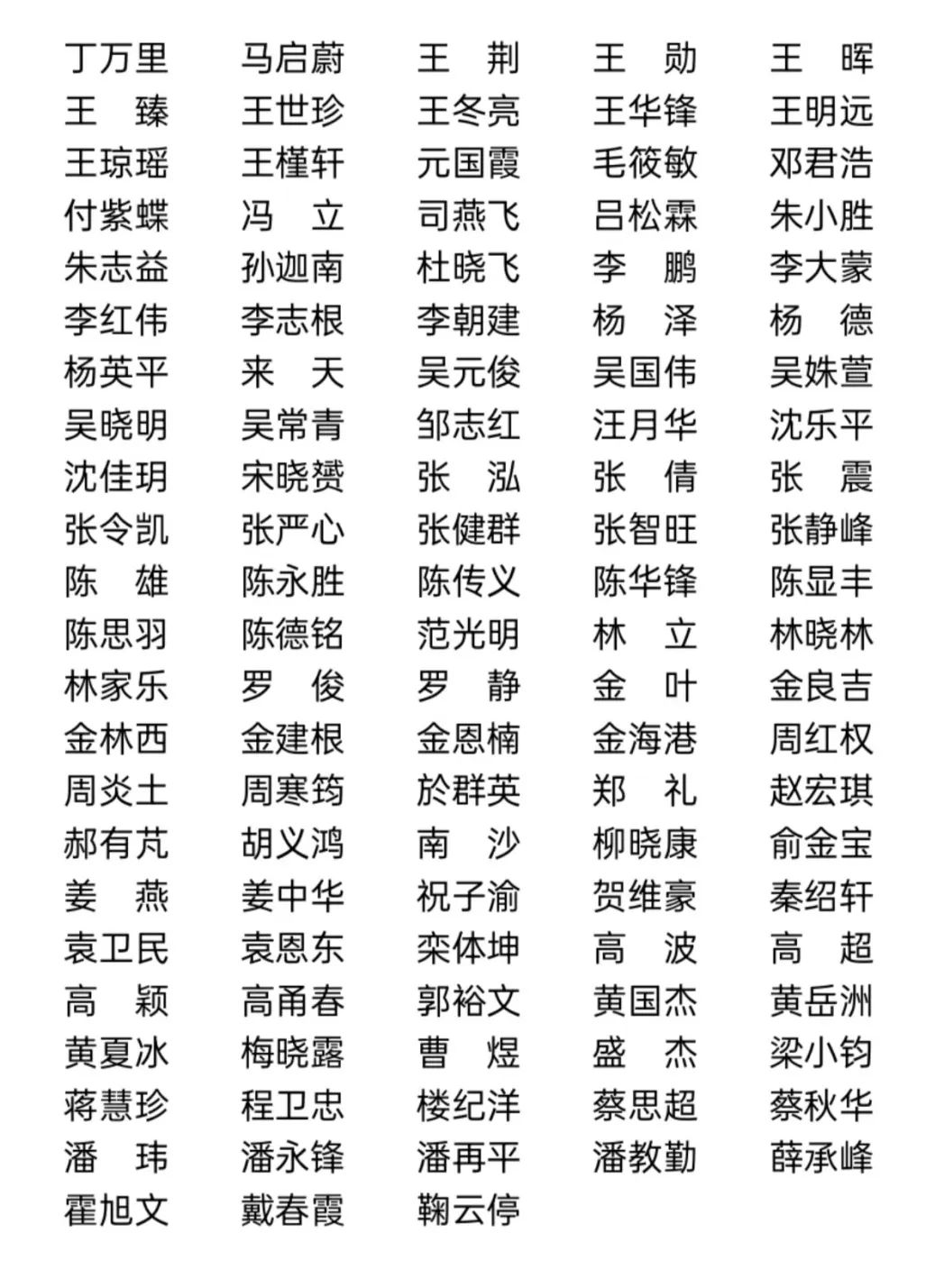 丁万里　马启蔚　王　荆　王　勋　王　晖
王　臻　王世珍　王冬亮　王华锋　王明远
王琼瑶　王槿轩　元国霞　毛筱敏　邓君浩
付紫蝶　冯　立　司燕飞　吕松霖　朱小胜
朱志益　孙迦南　杜晓飞　李　鹏　李大蒙
李红伟　李志根　李朝建　杨　泽　杨　德
杨英平　来　天　吴元俊　吴国伟　吴姝萱
吴晓明　吴常青　邹志红　汪月华　沈乐平
沈佳玥　宋晓赟　张　泓　张　倩　张　震
张令凯　张严心　张健群　张智旺　张静峰
陈　雄　陈永胜　陈传义　陈华锋　陈显丰
陈思羽　陈德铭　范光明　林　立　林晓林
林家乐　罗　俊　罗　静　金　叶　金良吉
金林西　金建根　金恩楠　金海港　周红权
周炎土　周寒筠　於群英　郑　礼　赵宏琪
郝有芃　胡义鸿　南　沙　柳晓康　俞金宝
姜　燕　姜中华　祝子渝　贺维豪　秦绍轩
袁卫民　袁恩东　栾体坤　高　波　高　超
高　颖　高甬春　郭裕文　黄国杰　黄岳洲
黄夏冰　梅晓露　曹　煜　盛　杰　梁小钧
蒋慧珍　程卫忠　楼纪洋　蔡思超　蔡秋华
潘　玮　潘永锋　潘再平　潘教勤　薛承峰
霍旭文　戴春霞　鞠云停